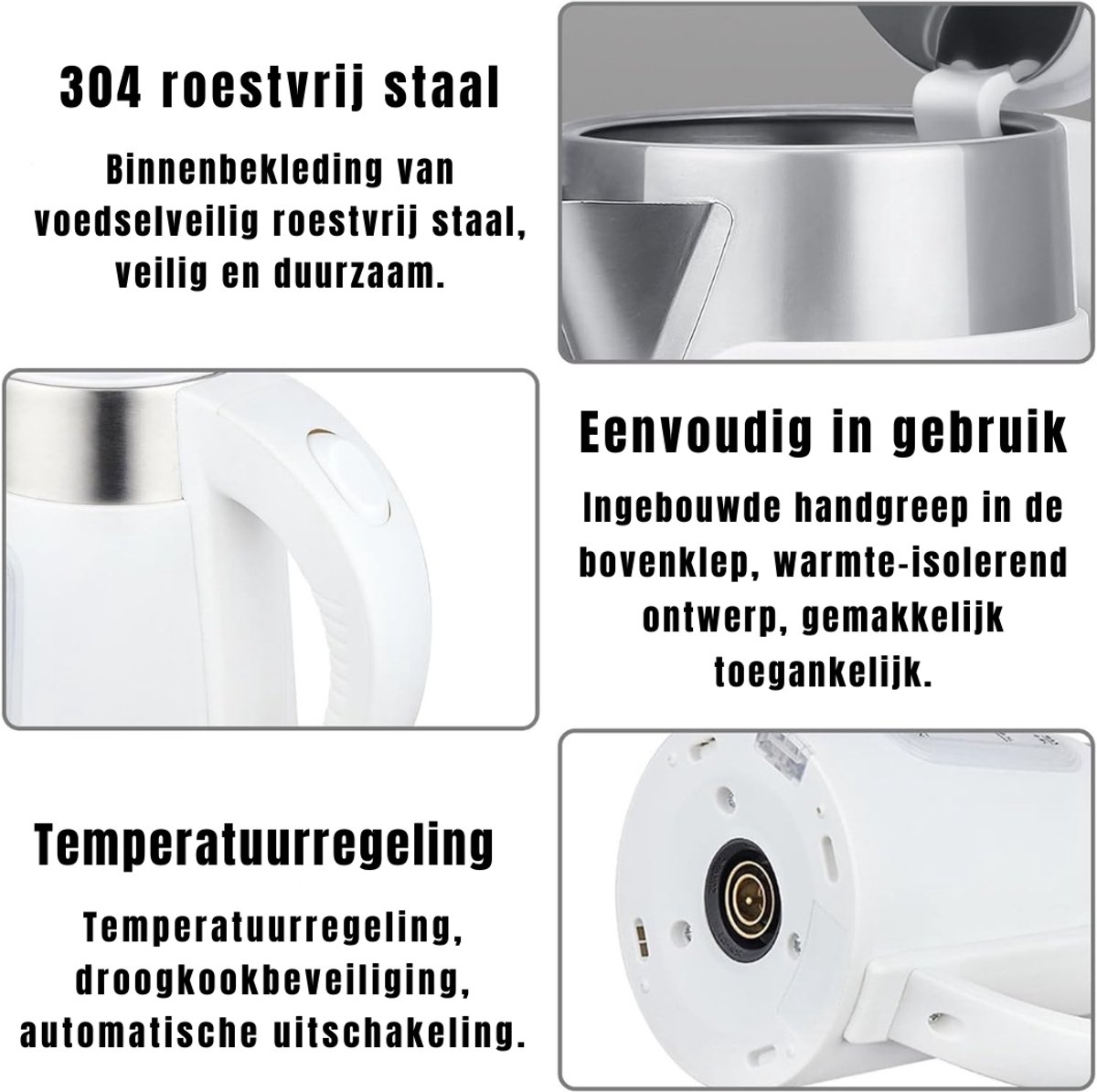 304 roestvrij staal

Binnenbekleding van voedselveilig roestvrij staal, veilig en duurzaam.

Eenvoudig in gebruik

Ingebouwde handgreep in de bovenklep, warmte-isolerend ontwerp, gemakkelijk toegankelijk.

Temperatuurregeling

Temperatuurregeling, droogkookbeveiliging, automatische uitschakeling.